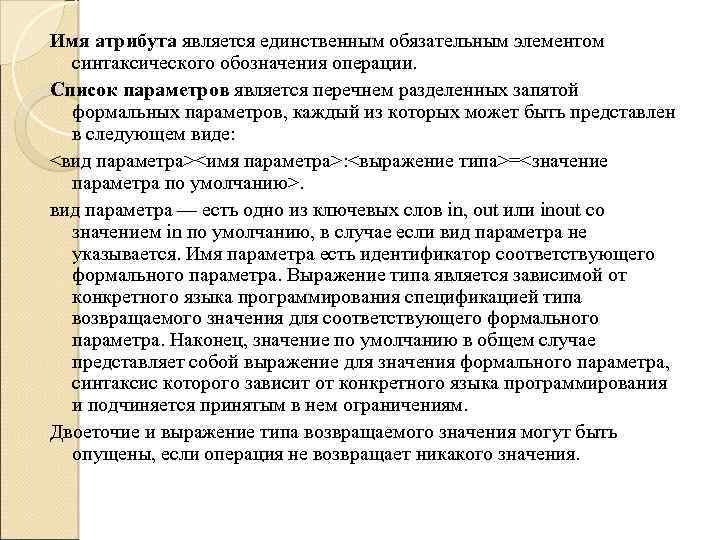 Имя атрибута является единственным обязательным элементом синтаксического обозначения операции.

Список параметров является перечнем разделенных запятой формальных параметров, каждый из которых может быть представлен в следующем виде:

<вид параметра><имя параметра>:<выражение типа>=<значение параметра по умолчанию>.

вид параметра — есть одно из ключевых слов in, out или inout со значением in по умолчанию, в случае если вид параметра не указывается. Имя параметра есть идентификатор соответствующего формального параметра. Выражение типа является зависимой от конкретного языка программирования спецификацией типа возвращаемого значения для соответствующего формального параметра. Наконец, значение по умолчанию в общем случае представляет собой выражение для значения формального параметра, синтаксис которого зависит от конкретного языка программирования и подчиняется принятым в нем ограничениям.

Двоеточие и выражение типа возвращаемого значения могут быть опущены, если операция не возвращает никакого значения.